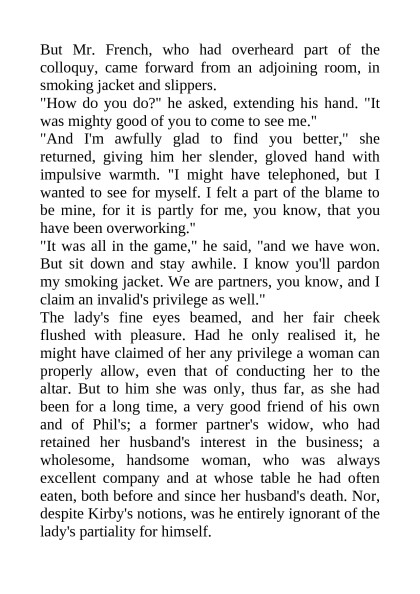 But Mr. French, who had overheard part of the colloquy, came forward from an adjoining room, in smoking jacket and slippers.
"How do you do?" he asked, extending his hand. "It was mighty good of you to come to see me."
"And I'm awfully glad to find you better," she returned, giving him her slender, gloved hand with impulsive warmth. "I might have telephoned, but I wanted to see for myself. I felt a part of the blame to be mine, for it is partly for me, you know, that you have been overworking."
"It was all in the game," he said, "and we have won. But sit down and stay awhile. I know you'll pardon my smoking jacket. We are partners, you know, and I claim an invalid's privilege as well."
The lady's fine eyes beamed, and her fair cheek flushed with pleasure. Had he only realised it, he might have claimed of her any privilege a woman can properly allow, even that of conducting her to the altar. But to him she was only, thus far, as she had been for a long time, a very good friend of his own and of Phil's; a former partner's widow, who had retained her husband's interest in the business; a wholesome, handsome woman, who was always excellent company and at whose table he had often eaten, both before and since her husband's death. Nor, despite Kirby's notions, was he entirely ignorant of the lady's partiality for himself.